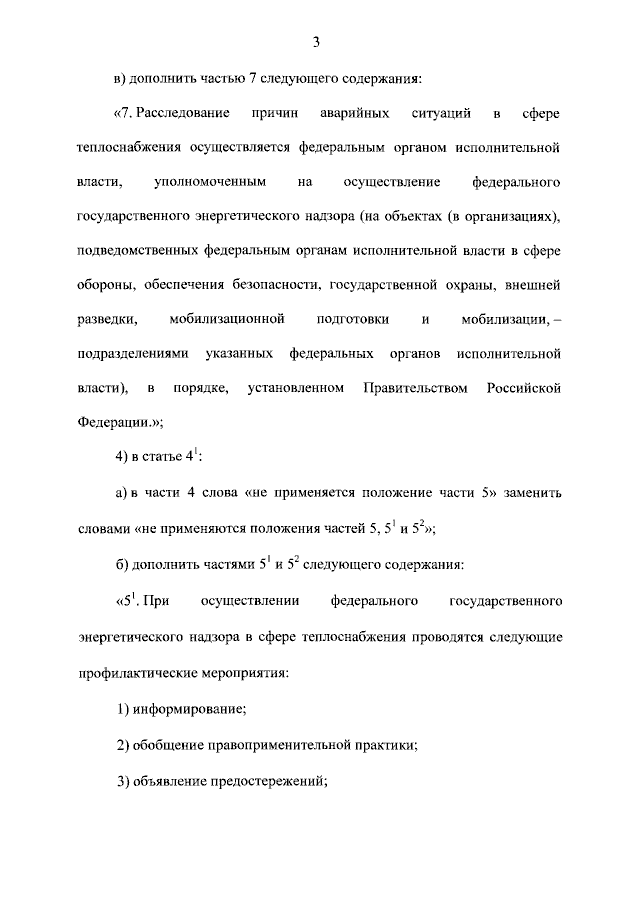 3

в) дополнить частью 7 следующего содержания:

«7. Расследование причин аварийных ситуаций в сфере теплоснабжения осуществляется федеральным органом исполнительной власти, уполномоченным на осуществление федерального государственного энергетического надзора (на объектах (в организациях), подведомственных федеральным органам исполнительной власти в сфере обороны, обеспечения безопасности, государственной охраны, внешней разведки, мобилизационной подготовки и мобилизации, – подразделениями указанных федеральных органов исполнительной власти), в порядке, установленном Правительством Российской Федерации.»;

4) в статье $4^1$:

а) в части 4 слова «не применяется положение части 5» заменить словами «не применяются положения частей 5, $5^1$ и $5^2$»;

б) дополнить частями $5^1$ и $5^2$ следующего содержания:

«$5^1$. При осуществлении федерального государственного энергетического надзора в сфере теплоснабжения проводятся следующие профилактические мероприятия:

1) информирование;

2) обобщение правоприменительной практики;

3) объявление предостережений;